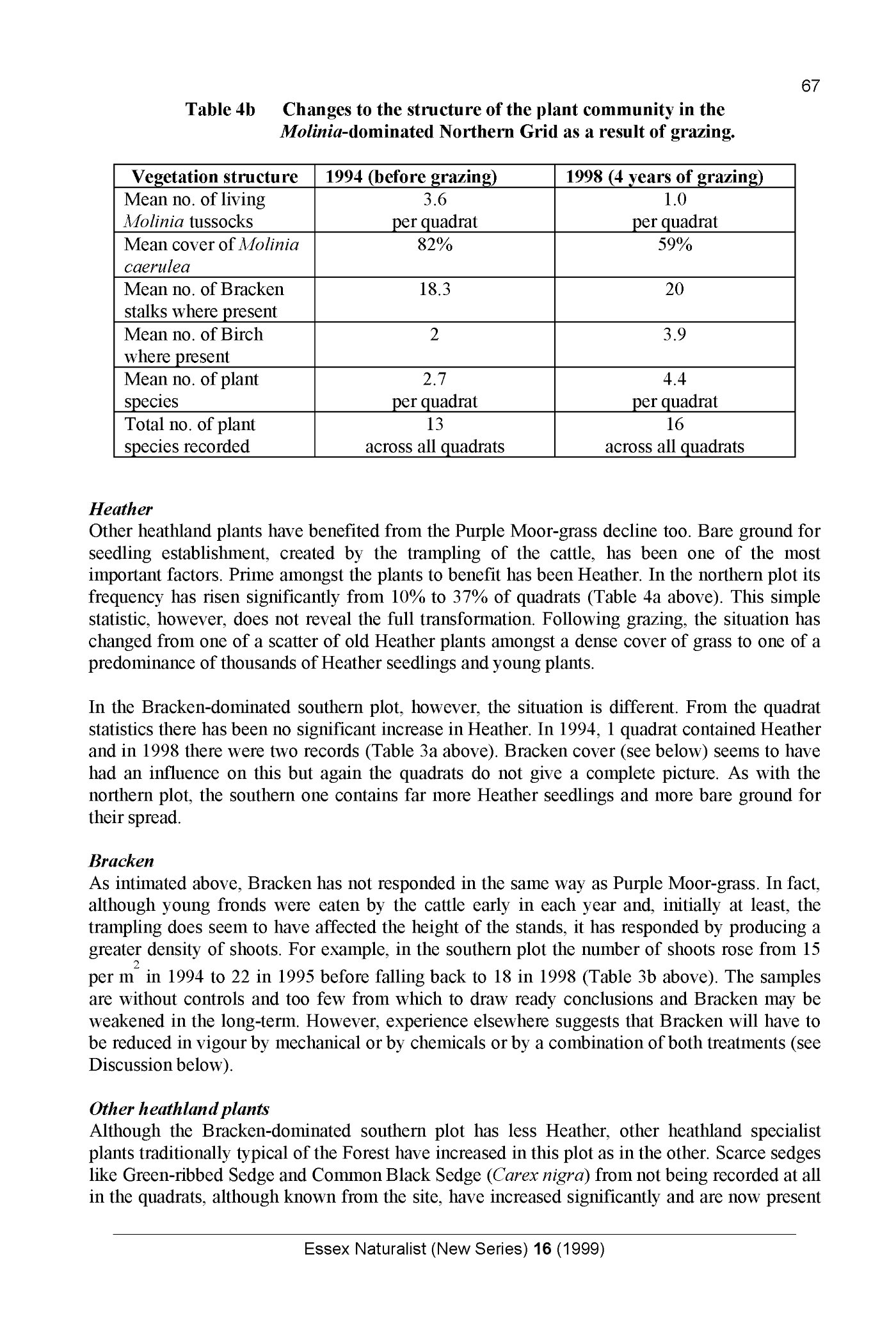 67

Table 4b Changes to the structure of the plant community in the Molinia-dominated Northern Grid as a result of grazing.

| Vegetation structure | 1994 (before grazing) | 1998 (4 years of grazing) |
|---|---|---|
| Mean no. of living Molinia tussocks | 3.6 per quadrat | 1.0 per quadrat |
| Mean cover of Molinia caerulea | 82% | 59% |
| Mean no. of Bracken stalks where present | 18.3 | 20 |
| Mean no. of Birch where present | 2 | 3.9 |
| Mean no. of plant species | 2.7 per quadrat | 4.4 per quadrat |
| Total no. of plant species recorded | 13 across all quadrats | 16 across all quadrats |

Heather
Other heathland plants have benefited from the Purple Moor-grass decline too. Bare ground for seedling establishment, created by the trampling of the cattle, has been one of the most important factors. Prime amongst the plants to benefit has been Heather. In the northern plot its frequency has risen significantly from 10% to 37% of quadrats (Table 4a above). This simple statistic, however, does not reveal the full transformation. Following grazing, the situation has changed from one of a scatter of old Heather plants amongst a dense cover of grass to one of a predominance of thousands of Heather seedlings and young plants.

In the Bracken-dominated southern plot, however, the situation is different. From the quadrat statistics there has been no significant increase in Heather. In 1994, 1 quadrat contained Heather and in 1998 there were two records (Table 3a above). Bracken cover (see below) seems to have had an influence on this but again the quadrats do not give a complete picture. As with the northern plot, the southern one contains far more Heather seedlings and more bare ground for their spread.

Bracken
As intimated above, Bracken has not responded in the same way as Purple Moor-grass. In fact, although young fronds were eaten by the cattle early in each year and, initially at least, the trampling does seem to have affected the height of the stands, it has responded by producing a greater density of shoots. For example, in the southern plot the number of shoots rose from 15 per $m^2$ in 1994 to 22 in 1995 before falling back to 18 in 1998 (Table 3b above). The samples are without controls and too few from which to draw ready conclusions and Bracken may be weakened in the long-term. However, experience elsewhere suggests that Bracken will have to be reduced in vigour by mechanical or by chemicals or by a combination of both treatments (see Discussion below).

Other heathland plants
Although the Bracken-dominated southern plot has less Heather, other heathland specialist plants traditionally typical of the Forest have increased in this plot as in the other. Scarce sedges like Green-ribbed Sedge and Common Black Sedge (Carex nigra) from not being recorded at all in the quadrats, although known from the site, have increased significantly and are now present

Essex Naturalist (New Series) 16 (1999)